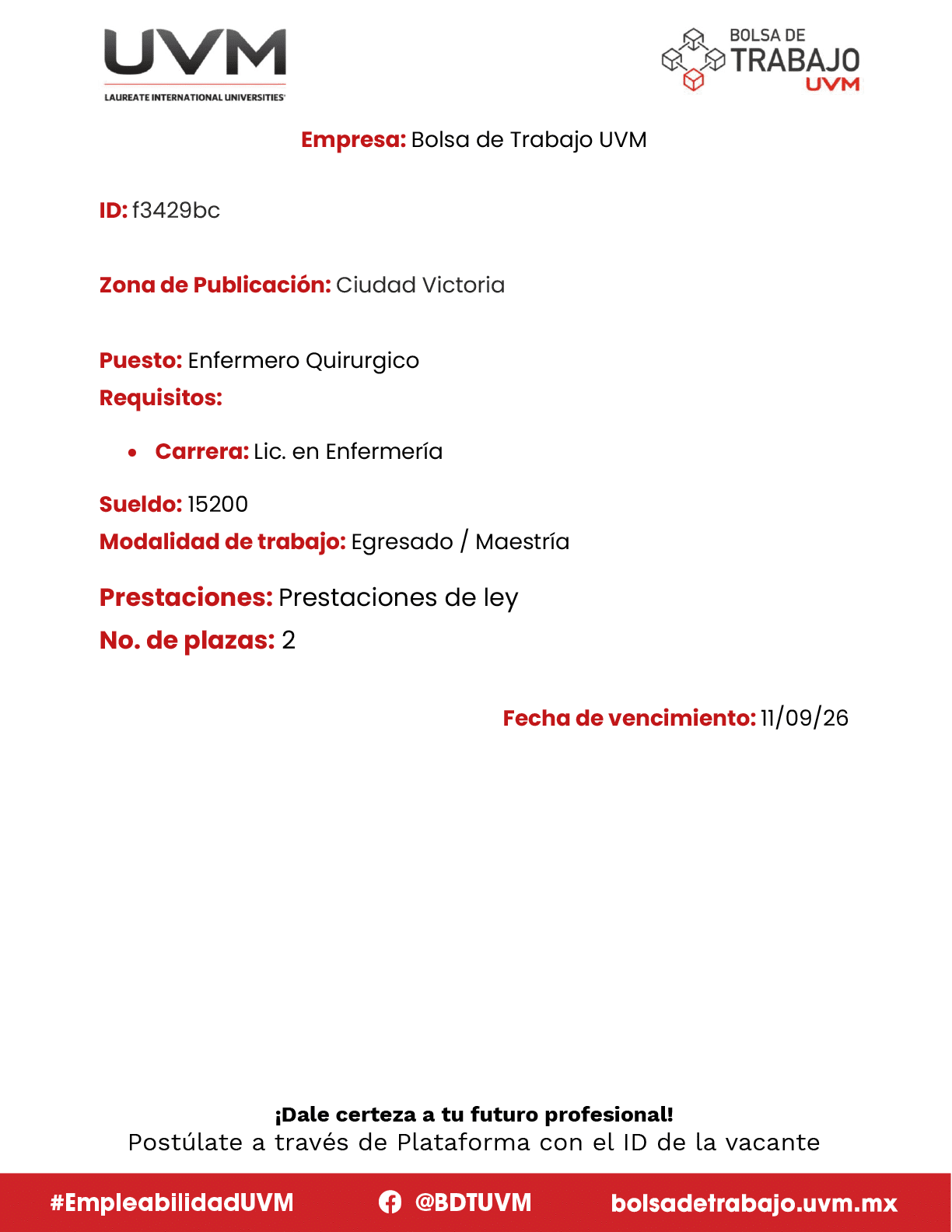 UVM
LAUREATE INTERNATIONAL UNIVERSITIES

BOLSA DE
TRABAJO
UVM

Empresa: Bolsa de Trabajo UVM

ID: f3429bc

Zona de Publicación: Ciudad Victoria

Puesto: Enfermero Quirurgico
Requisitos:

• Carrera: Lic. en Enfermería

Sueldo: 15200
Modalidad de trabajo: Egresado / Maestría

Prestaciones: Prestaciones de ley
No. de plazas: 2

Fecha de vencimiento: 11/09/26

¡Dale certeza a tu futuro profesional!
Postúlate a través de Plataforma con el ID de la vacante

#EmpleabilidadUVM @BDTUVM bolsadetrabajo.uvm.mx